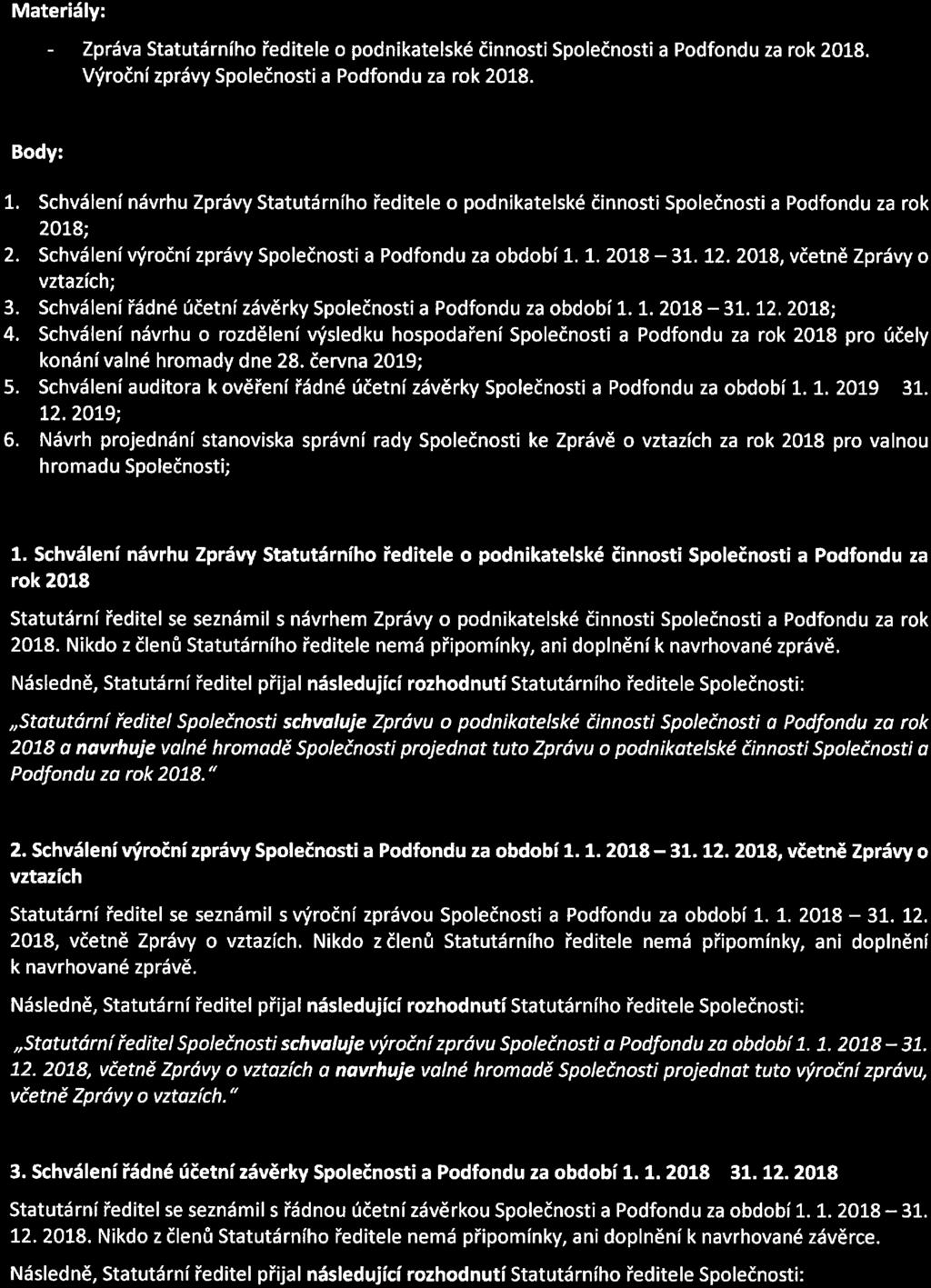 Materiály:

- Zpráva Statutárního ředitele o podnikatelské činnosti Společnosti a Podfondu za rok 2018. Výroční zprávy Společnosti a Podfondu za rok 2018.

Body:

1. Schválení návrhu Zprávy Statutárního ředitele o podnikatelské činnosti Společnosti a Podfondu za rok 2018;
2. Schválení výroční zprávy Společnosti a Podfondu za období 1. 1. 2018 – 31. 12. 2018, včetně Zprávy o vztazích;
3. Schválení řádné účetní závěrky Společnosti a Podfondu za období 1. 1. 2018 – 31. 12. 2018;
4. Schválení návrhu o rozdělení výsledku hospodaření Společnosti a Podfondu za rok 2018 pro účely konání valné hromady dne 28. června 2019;
5. Schválení auditora k ověření řádné účetní závěrky Společnosti a Podfondu za období 1. 1. 2019 31. 12. 2019;
6. Návrh projednání stanoviska správní rady Společnosti ke Zprávě o vztazích za rok 2018 pro valnou hromadu Společnosti;

1. Schválení návrhu Zprávy Statutárního ředitele o podnikatelské činnosti Společnosti a Podfondu za rok 2018

Statutární ředitel se seznámil s návrhem Zprávy o podnikatelské činnosti Společnosti a Podfondu za rok 2018. Nikdo z členů Statutárního ředitele nemá připomínky, ani doplnění k navrhované zprávě.

Následně, Statutární ředitel přijal následující rozhodnutí Statutárního ředitele Společnosti:

„Statutární ředitel Společnosti schvaluje Zprávu o podnikatelské činnosti Společnosti a Podfondu za rok 2018 a navrhuje valné hromadě Společnosti projednat tuto Zprávu o podnikatelské činnosti Společnosti a Podfondu za rok 2018."

2. Schválení výroční zprávy Společnosti a Podfondu za období 1. 1. 2018 – 31. 12. 2018, včetně Zprávy o vztazích

Statutární ředitel se seznámil s výroční zprávou Společnosti a Podfondu za období 1. 1. 2018 – 31. 12. 2018, včetně Zprávy o vztazích. Nikdo z členů Statutárního ředitele nemá připomínky, ani doplnění k navrhované zprávě.

Následně, Statutární ředitel přijal následující rozhodnutí Statutárního ředitele Společnosti:

„Statutární ředitel Společnosti schvaluje výroční zprávu Společnosti a Podfondu za období 1. 1. 2018 – 31. 12. 2018, včetně Zprávy o vztazích a navrhuje valné hromadě Společnosti projednat tuto výroční zprávu, včetně Zprávy o vztazích."

3. Schválení řádné účetní závěrky Společnosti a Podfondu za období 1. 1. 2018 31. 12. 2018

Statutární ředitel se seznámil s řádnou účetní závěrkou Společnosti a Podfondu za období 1. 1. 2018 – 31. 12. 2018. Nikdo z členů Statutárního ředitele nemá připomínky, ani doplnění k navrhované závěrce.

Následně, Statutární ředitel přijal následující rozhodnutí Statutárního ředitele Společnosti: